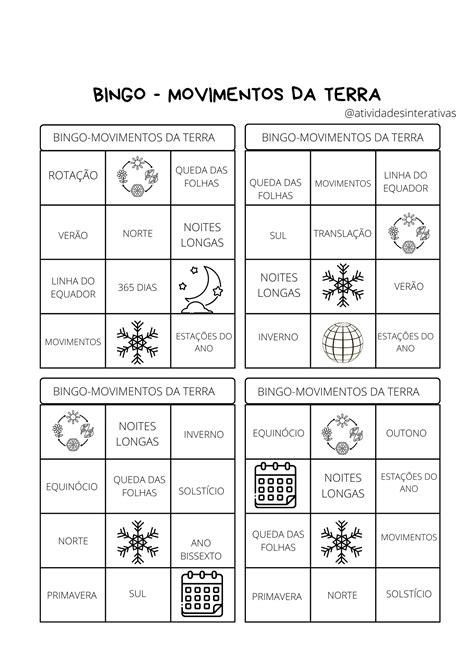 BINGO - MOVIMENTOS DA TERRA

@atividadesinterativas

BINGO-MOVIMENTOS DA TERRA

| ROTAÇÃO | | QUEDA DAS FOLHAS |
|---|---|---|
| VERÃO | NORTE | NOITES LONGAS |
| LINHA DO EQUADOR | 365 DIAS | |
| MOVIMENTOS | | ESTAÇÕES DO ANO |

BINGO-MOVIMENTOS DA TERRA

| QUEDA DAS FOLHAS | MOVIMENTOS | LINHA DO EQUADOR |
|---|---|---|
| SUL | TRANSLAÇÃO | |
| NOITES LONGAS | | VERÃO |
| INVERNO | | ESTAÇÕES DO ANO |

BINGO-MOVIMENTOS DA TERRA

| | NOITES LONGAS | INVERNO |
|---|---|---|
| EQUINÓCIO | QUEDA DAS FOLHAS | SOLSTÍCIO |
| NORTE | | ANO BISSEXTO |
| PRIMAVERA | SUL | |

BINGO-MOVIMENTOS DA TERRA

| EQUINÓCIO | | OUTONO |
|---|---|---|
| | NOITES LONGAS | ESTAÇÕES DO ANO |
| QUEDA DAS FOLHAS | | MOVIMENTOS |
| PRIMAVERA | NORTE | SOLSTÍCIO |